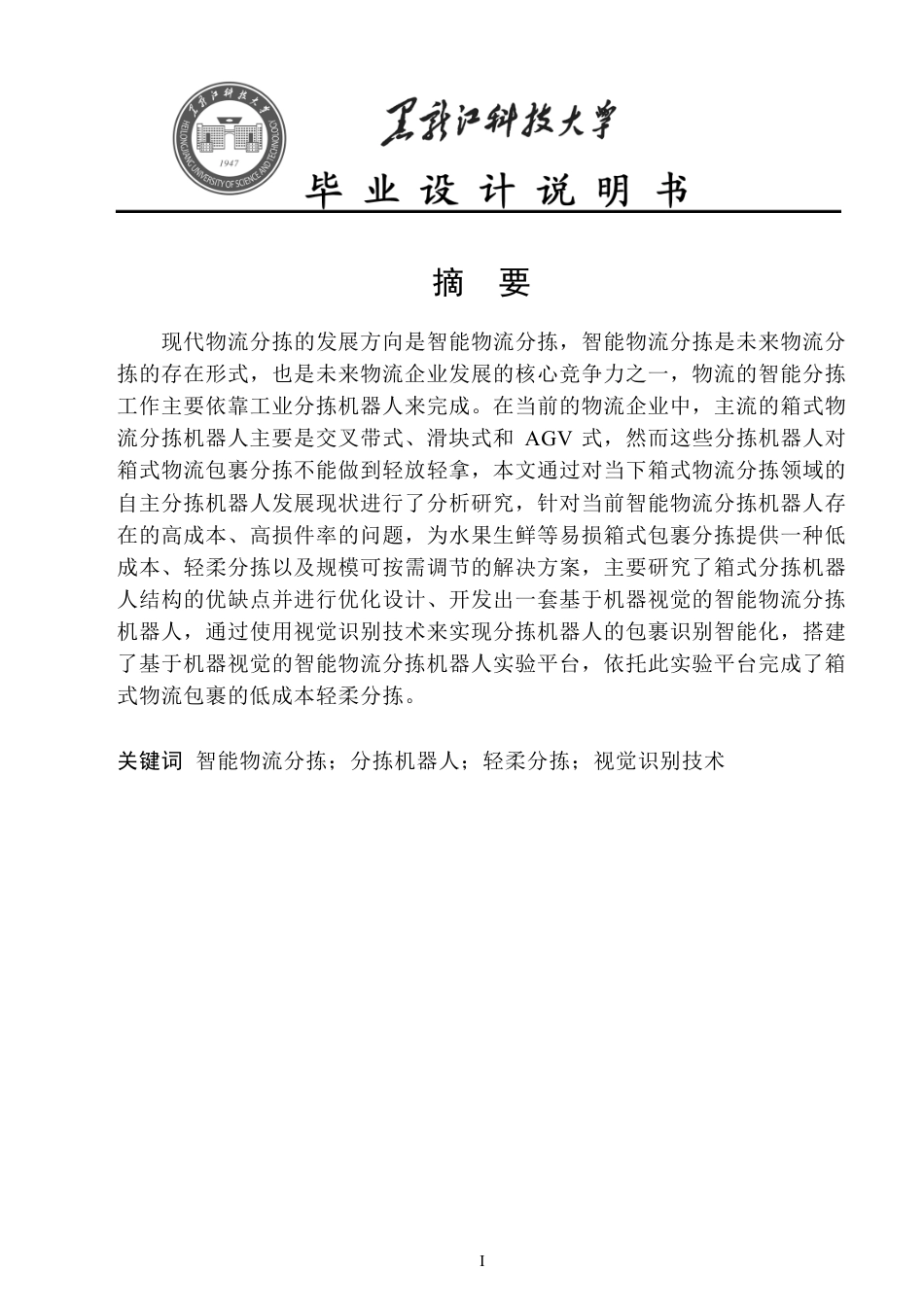 黑龙江科技大学
HEILONGJIANG UNIVERSITY OF SCIENCE AND TECHNOLOGY
1947
黑龙江科技大学

毕 业 设 计 说 明 书

摘 要

现代物流分拣的发展方向是智能物流分拣，智能物流分拣是未来物流分拣的存在形式，也是未来物流企业发展的核心竞争力之一，物流的智能分拣工作主要依靠工业分拣机器人来完成。在当前的物流企业中，主流的箱式物流分拣机器人主要是交叉带式、滑块式和 AGV 式，然而这些分拣机器人对箱式物流包裹分拣不能做到轻放轻拿，本文通过对当下箱式物流分拣领域的自主分拣机器人发展现状进行了分析研究，针对当前智能物流分拣机器人存在的高成本、高损件率的问题，为水果生鲜等易损箱式包裹分拣提供一种低成本、轻柔分拣以及规模可按需调节的解决方案，主要研究了箱式分拣机器人结构的优缺点并进行优化设计、开发出一套基于机器视觉的智能物流分拣机器人，通过使用视觉识别技术来实现分拣机器人的包裹识别智能化，搭建了基于机器视觉的智能物流分拣机器人实验平台，依托此实验平台完成了箱式物流包裹的低成本轻柔分拣。

关键词 智能物流分拣；分拣机器人；轻柔分拣；视觉识别技术

I